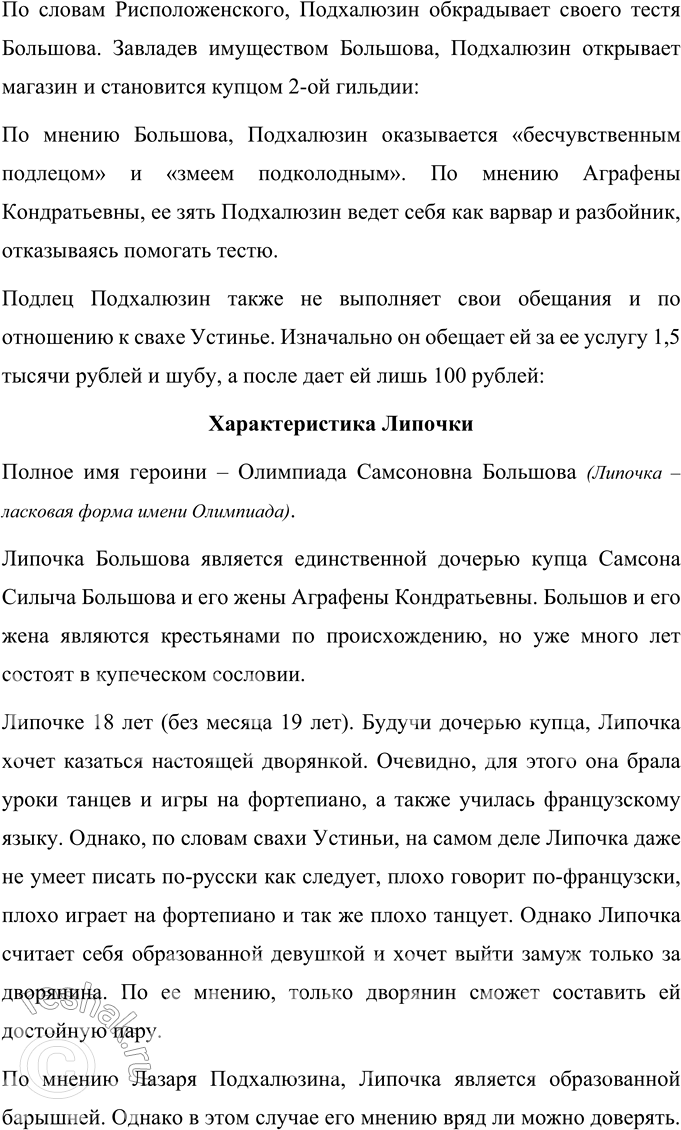 По словам Рисположенского, Подхалюзин обкрадывает своего тестя Большова. Завладев имуществом Большова, Подхалюзин открывает магазин и становится купцом 2-ой гильдии:

По мнению Большова, Подхалюзин оказывается «бесчувственным подлецом» и «змеем подколодным». По мнению Аграфены Кондратьевны, ее зять Подхалюзин ведет себя как варвар и разбойник, отказываясь помогать тестю.

Подлец Подхалюзин также не выполняет свои обещания и по отношению к свахе Устинье. Изначально он обещает ей за ее услугу 1,5 тысячи рублей и шубу, а после дает ей лишь 100 рублей:

Характеристика Липочки

Полное имя героини – Олимпиада Самсоновна Большова (Липочка – ласковая форма имени Олимпиада).

Липочка Большова является единственной дочерью купца Самсона Силыча Большова и его жены Аграфены Кондратьевны. Большов и его жена являются крестьянами по происхождению, но уже много лет состоят в купеческом сословии.

Липочке 18 лет (без месяца 19 лет). Будучи дочерью купца, Липочка хочет казаться настоящей дворянкой. Очевидно, для этого она брала уроки танцев и игры на фортепиано, а также училась французскому языку. Однако, по словам свахи Устиньи, на самом деле Липочка даже не умеет писать по-русски как следует, плохо говорит по-французски, плохо играет на фортепиано и так же плохо танцует. Однако Липочка считает себя образованной девушкой и хочет выйти замуж только за дворянина. По ее мнению, только дворянин сможет составить ей достойную пару.

По мнению Лазаря Подхалюзина, Липочка является образованной барышней. Однако в этом случае его мнению вряд ли можно доверять.

reshak.ru